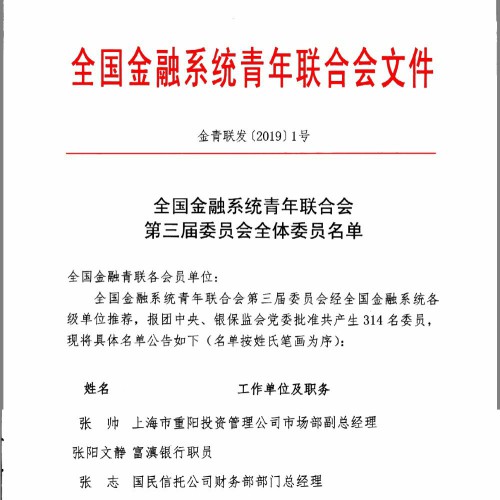 全国金融系统青年联合会文件

金青联发〔2019〕1号

全国金融系统青年联合会
第三届委员会全体委员名单

全国金融青联各会员单位：

全国金融系统青年联合会第三届委员会经全国金融系统各级单位推荐，报团中央、银保监会党委批准共产生314名委员，现将具体名单公告如下（名单按姓氏笔画为序）：

| 姓名 | 工作单位及职务 |
|---|---|
| 张　帅 | 上海市重阳投资管理公司市场部副总经理 |
| 张阳文静 | 富滇银行职员 |
| 张　志 | 国民信托公司财务部部门总经理 |